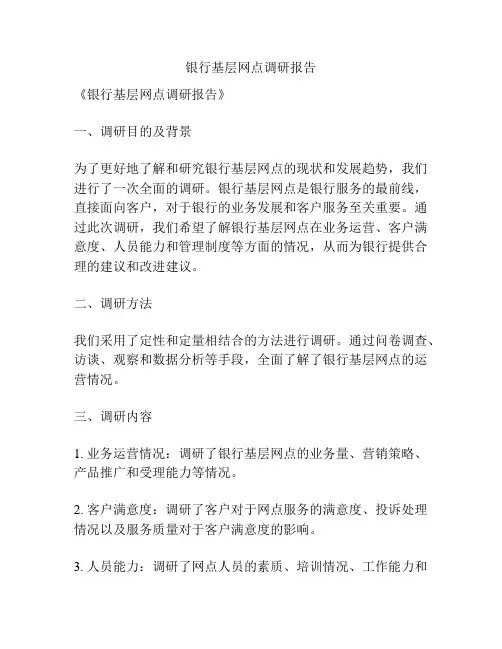 银行基层网点调研报告

《银行基层网点调研报告》

一、调研目的及背景

为了更好地了解和研究银行基层网点的现状和发展趋势，我们进行了一次全面的调研。银行基层网点是银行服务的最前线，直接面向客户，对于银行的业务发展和客户服务至关重要。通过此次调研，我们希望了解银行基层网点在业务运营、客户满意度、人员能力和管理制度等方面的情况，从而为银行提供合理的建议和改进建议。

二、调研方法

我们采用了定性和定量相结合的方法进行调研。通过问卷调查、访谈、观察和数据分析等手段，全面了解了银行基层网点的运营情况。

三、调研内容

1. 业务运营情况：调研了银行基层网点的业务量、营销策略、产品推广和受理能力等情况。

2. 客户满意度：调研了客户对于网点服务的满意度、投诉处理情况以及服务质量对于客户满意度的影响。

3. 人员能力：调研了网点人员的素质、培训情况、工作能力和